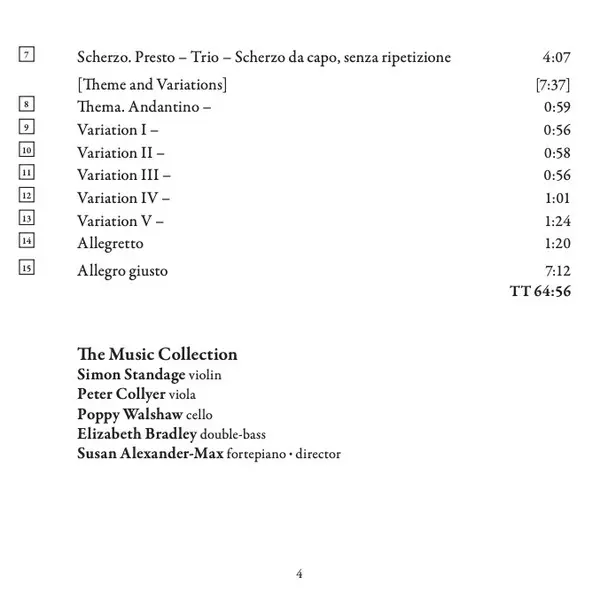 7 Scherzo. Presto – Trio – Scherzo da capo, senza ripetizione 4:07

[Theme and Variations] [7:37]

8 Thema. Andantino – 0:59

9 Variation I – 0:56

10 Variation II – 0:58

11 Variation III – 0:56

12 Variation IV – 1:01

13 Variation V – 1:24

14 Allegretto 1:20

15 Allegro giusto 7:12

TT 64:56

The Music Collection
Simon Standage violin
Peter Collyer viola
Poppy Walshaw cello
Elizabeth Bradley double-bass
Susan Alexander-Max fortepiano • director

4